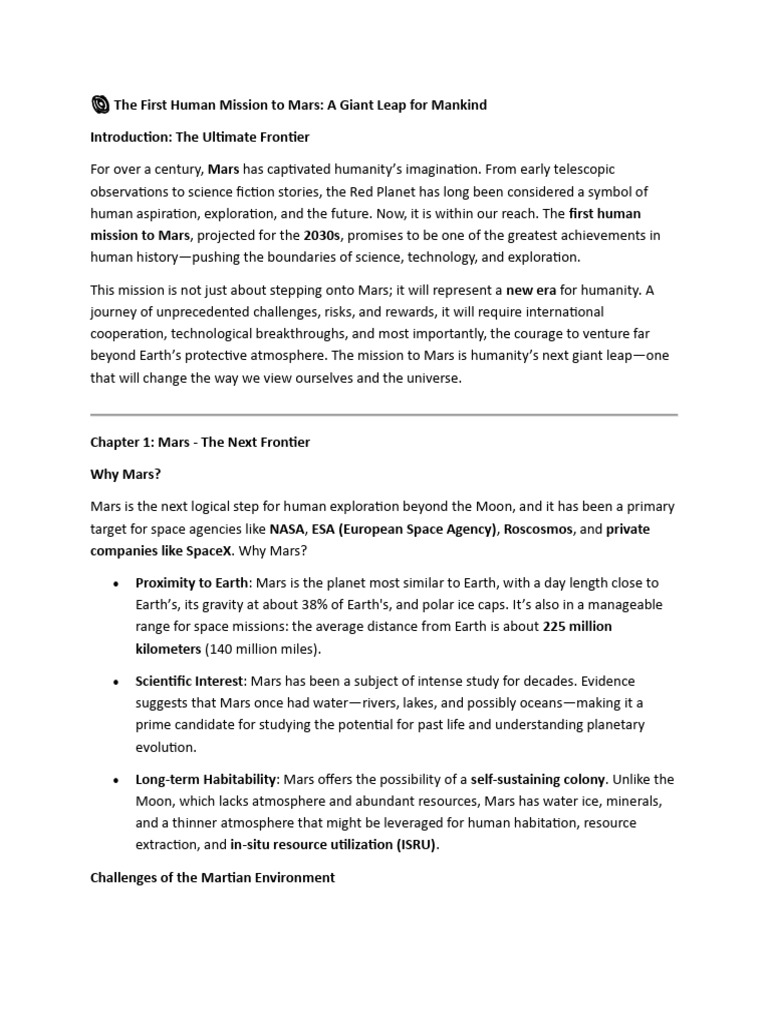 The First Human Mission to Mars: A Giant Leap for Mankind

Introduction: The Ultimate Frontier

For over a century, Mars has captivated humanity's imagination. From early telescopic observations to science fiction stories, the Red Planet has long been considered a symbol of human aspiration, exploration, and the future. Now, it is within our reach. The first human mission to Mars, projected for the 2030s, promises to be one of the greatest achievements in human history—pushing the boundaries of science, technology, and exploration.

This mission is not just about stepping onto Mars; it will represent a new era for humanity. A journey of unprecedented challenges, risks, and rewards, it will require international cooperation, technological breakthroughs, and most importantly, the courage to venture far beyond Earth's protective atmosphere. The mission to Mars is humanity's next giant leap—one that will change the way we view ourselves and the universe.

Chapter 1: Mars - The Next Frontier

Why Mars?

Mars is the next logical step for human exploration beyond the Moon, and it has been a primary target for space agencies like NASA, ESA (European Space Agency), Roscosmos, and private companies like SpaceX. Why Mars?

• Proximity to Earth: Mars is the planet most similar to Earth, with a day length close to Earth's, its gravity at about 38% of Earth's, and polar ice caps. It's also in a manageable range for space missions: the average distance from Earth is about 225 million kilometers (140 million miles).

• Scientific Interest: Mars has been a subject of intense study for decades. Evidence suggests that Mars once had water—rivers, lakes, and possibly oceans—making it a prime candidate for studying the potential for past life and understanding planetary evolution.

• Long-term Habitability: Mars offers the possibility of a self-sustaining colony. Unlike the Moon, which lacks atmosphere and abundant resources, Mars has water ice, minerals, and a thinner atmosphere that might be leveraged for human habitation, resource extraction, and in-situ resource utilization (ISRU).

Challenges of the Martian Environment